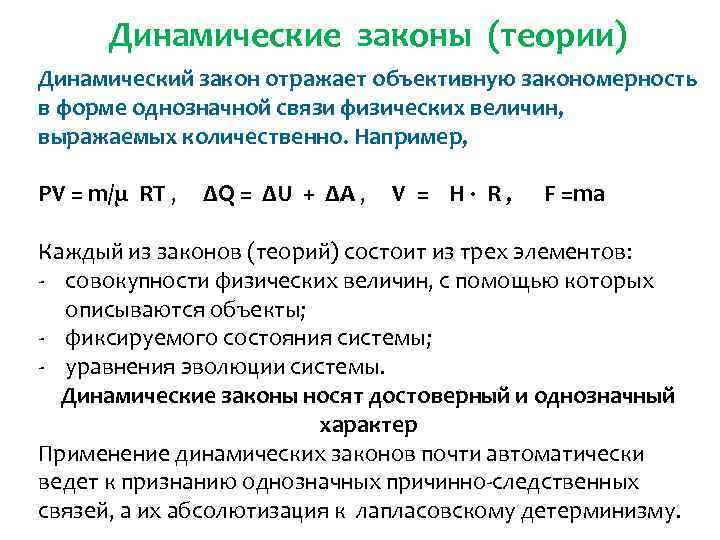 Динамические законы (теории)

Динамический закон отражает объективную закономерность в форме однозначной связи физических величин, выражаемых количественно. Например,

$PV = m/\mu \ RT$ , $\Delta Q = \Delta U + \Delta A$ , $V = H \cdot R$ , $F = ma$

Каждый из законов (теорий) состоит из трех элементов:
- совокупности физических величин, с помощью которых описываются объекты;
- фиксируемого состояния системы;
- уравнения эволюции системы.

Динамические законы носят достоверный и однозначный характер

Применение динамических законов почти автоматически ведет к признанию однозначных причинно-следственных связей, а их абсолютизация к лапласовскому детерминизму.